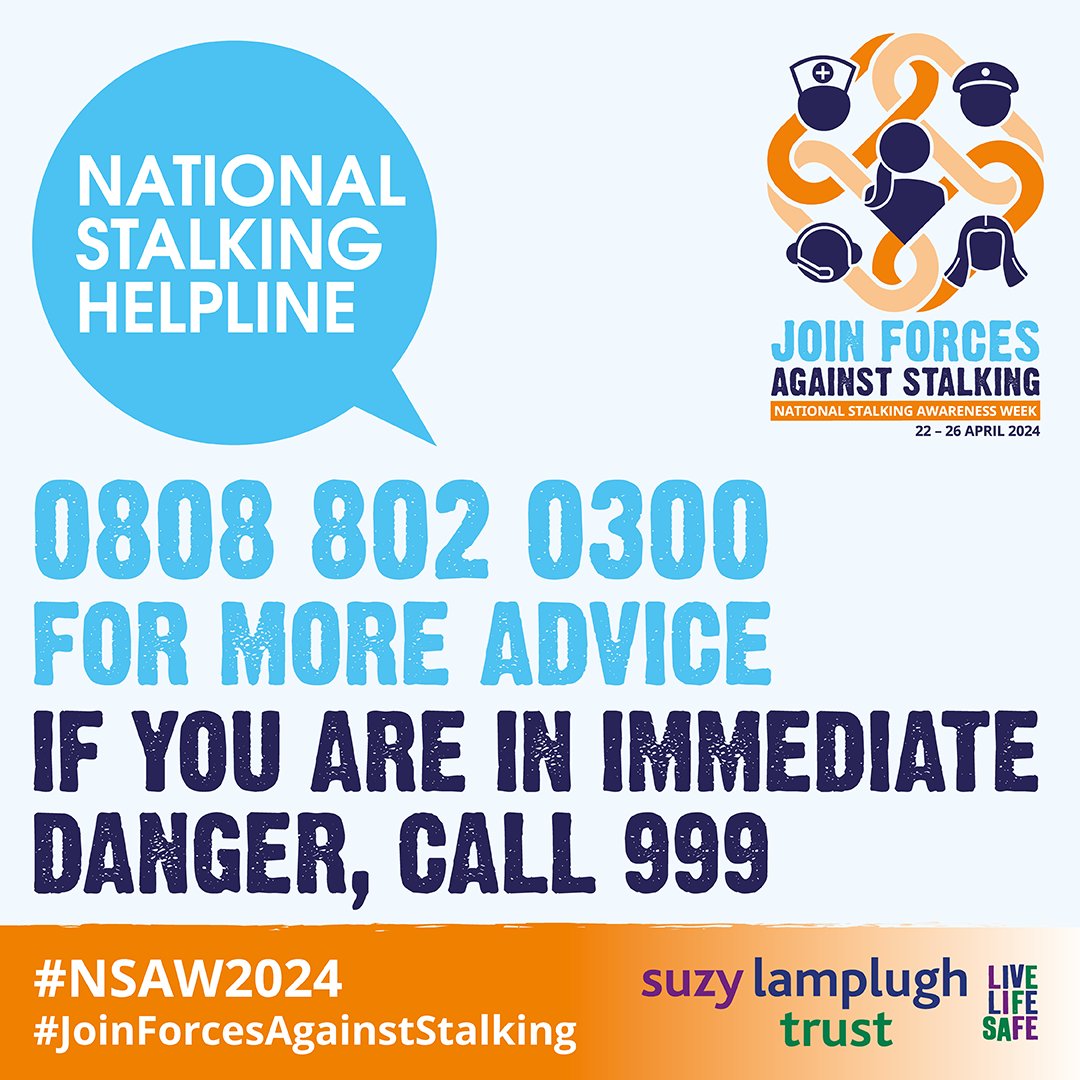 NATIONAL STALKING HELPLINE

JOIN FORCES AGAINST STALKING
NATIONAL STALKING AWARENESS WEEK
22 – 26 APRIL 2024

0808 802 0300
FOR MORE ADVICE
IF YOU ARE IN IMMEDIATE DANGER, CALL 999

#NSAW2024
#JoinForcesAgainstStalking

suzy lamplugh trust
LIVE LIFE SAFE